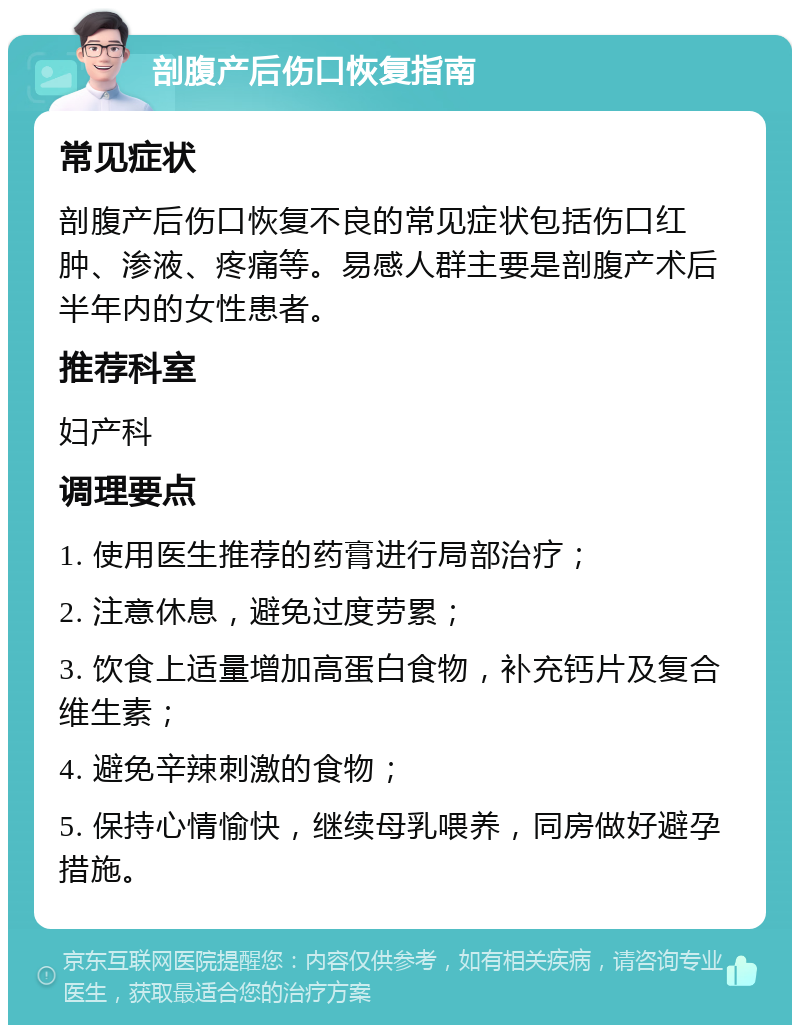 剖腹产后伤口恢复指南

常见症状

剖腹产后伤口恢复不良的常见症状包括伤口红肿、渗液、疼痛等。易感人群主要是剖腹产术后半年内的女性患者。

推荐科室

妇产科

调理要点

1. 使用医生推荐的药膏进行局部治疗；

2. 注意休息，避免过度劳累；

3. 饮食上适量增加高蛋白食物，补充钙片及复合维生素；

4. 避免辛辣刺激的食物；

5. 保持心情愉快，继续母乳喂养，同房做好避孕措施。

京东互联网医院提醒您：内容仅供参考，如有相关疾病，请咨询专业医生，获取最适合您的治疗方案